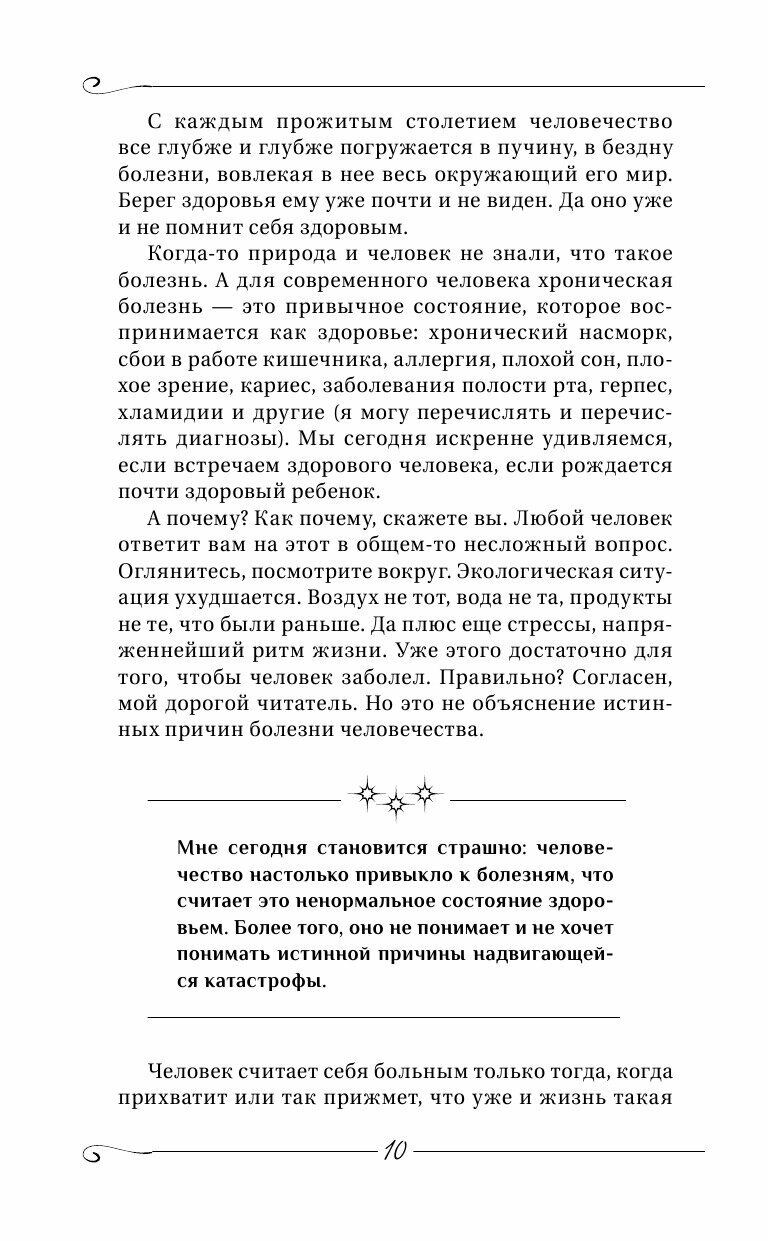 С каждым прожитым столетием человечество все глубже и глубже погружается в пучину, в бездну болезни, вовлекая в нее весь окружающий его мир. Берег здоровья ему уже почти и не виден. Да оно уже и не помнит себя здоровым.

Когда-то природа и человек не знали, что такое болезнь. А для современного человека хроническая болезнь — это привычное состояние, которое воспринимается как здоровье: хронический насморк, сбои в работе кишечника, аллергия, плохой сон, плохое зрение, кариес, заболевания полости рта, герпес, хламидии и другие (я могу перечислять и перечислять диагнозы). Мы сегодня искренне удивляемся, если встречаем здорового человека, если рождается почти здоровый ребенок.

А почему? Как почему, скажете вы. Любой человек ответит вам на этот в общем-то несложный вопрос. Оглянитесь, посмотрите вокруг. Экологическая ситуация ухудшается. Воздух не тот, вода не та, продукты не те, что были раньше. Да плюс еще стрессы, напряженнейший ритм жизни. Уже этого достаточно для того, чтобы человек заболел. Правильно? Согласен, мой дорогой читатель. Но это не объяснение истинных причин болезни человечества.

Мне сегодня становится страшно: человечество настолько привыкло к болезням, что считает это ненормальное состояние здоровьем. Более того, оно не понимает и не хочет понимать истинной причины надвигающейся катастрофы.

Человек считает себя больным только тогда, когда прихватит или так прижмет, что уже и жизнь такая

10